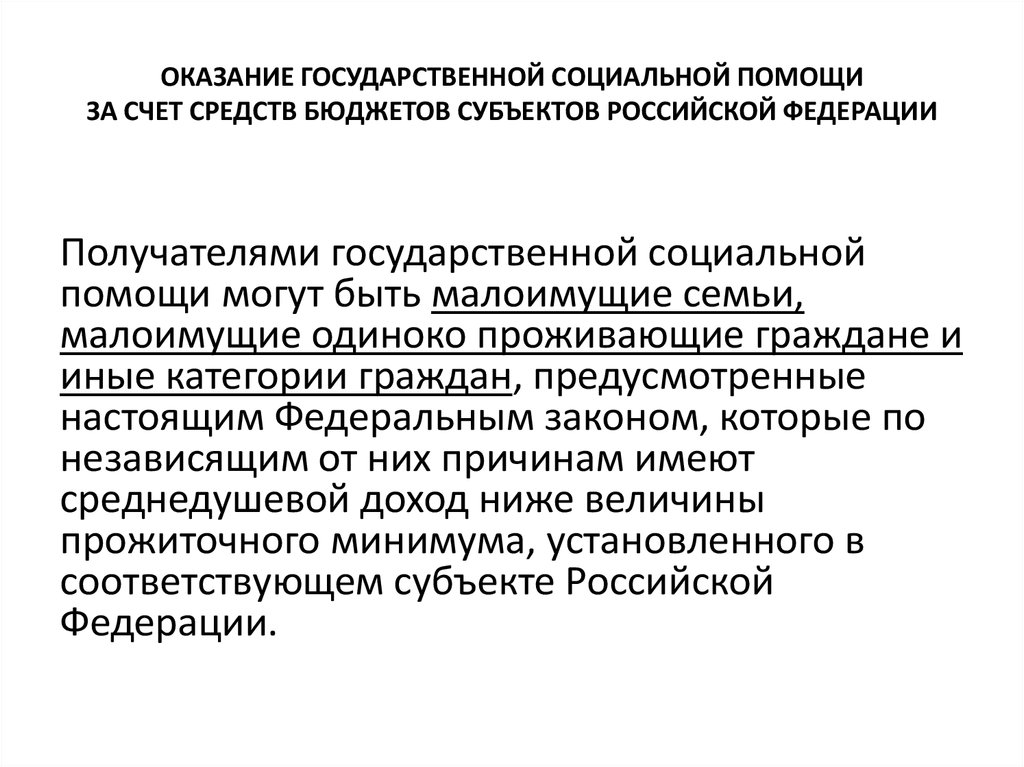 ОКАЗАНИЕ ГОСУДАРСТВЕННОЙ СОЦИАЛЬНОЙ ПОМОЩИ
ЗА СЧЕТ СРЕДСТВ БЮДЖЕТОВ СУБЪЕКТОВ РОССИЙСКОЙ ФЕДЕРАЦИИ

Получателями государственной социальной помощи могут быть малоимущие семьи, малоимущие одиноко проживающие граждане и иные категории граждан, предусмотренные настоящим Федеральным законом, которые по независящим от них причинам имеют среднедушевой доход ниже величины прожиточного минимума, установленного в соответствующем субъекте Российской Федерации.